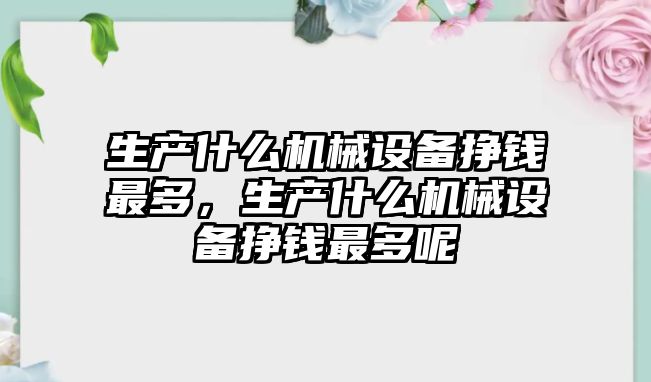 生产什么机械设备挣钱最多，生产什么机械设备挣钱最多呢